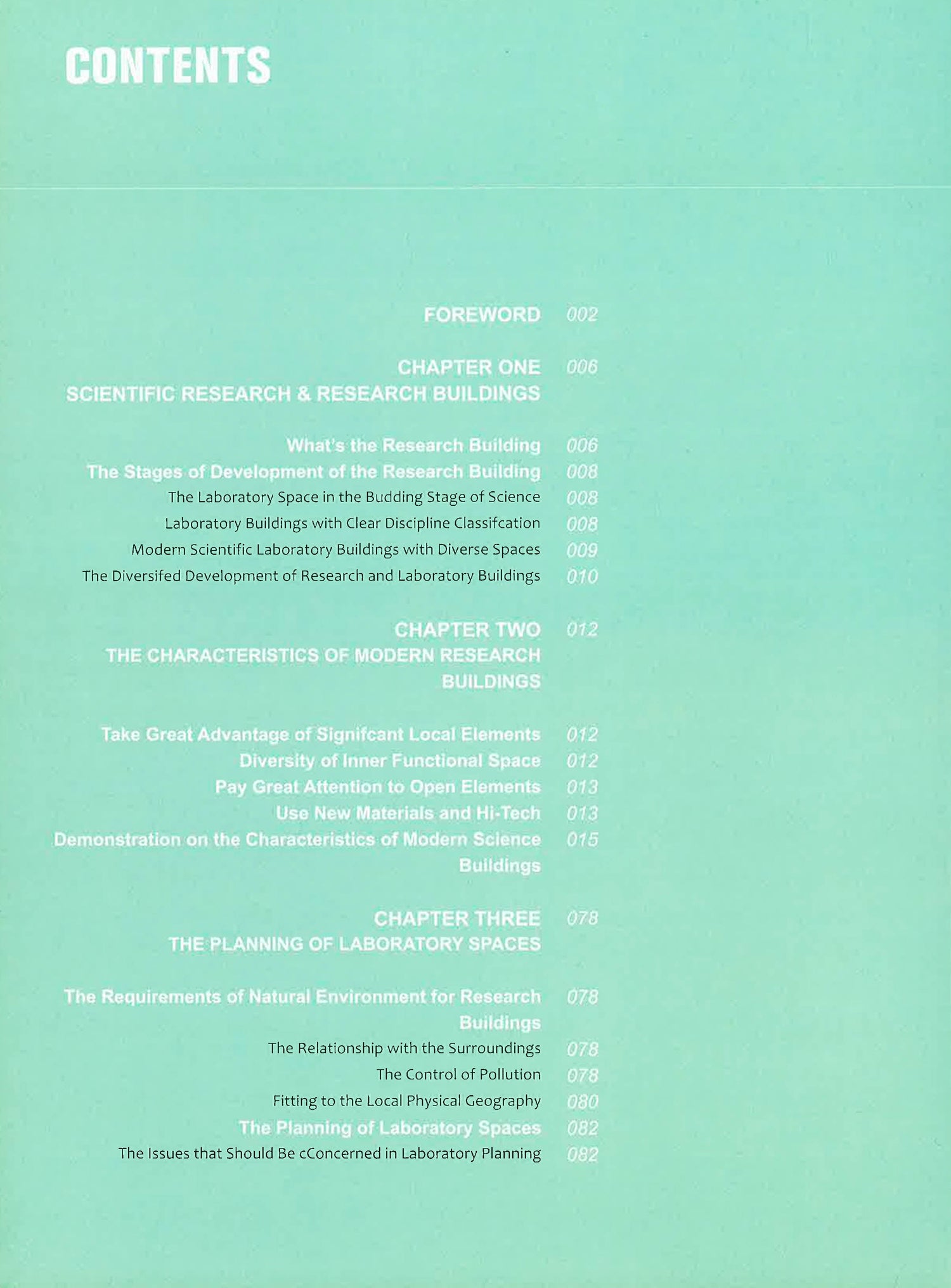 CONTENTS

FOREWORD 002

CHAPTER ONE 006
SCIENTIFIC RESEARCH & RESEARCH BUILDINGS

What's the Research Building 006
The Stages of Development of the Research Building 008
The Laboratory Space in the Budding Stage of Science 008
Laboratory Buildings with Clear Discipline Classifcation 008
Modern Scientific Laboratory Buildings with Diverse Spaces 009
The Diversifed Development of Research and Laboratory Buildings 010

CHAPTER TWO 012
THE CHARACTERISTICS OF MODERN RESEARCH BUILDINGS

Take Great Advantage of Signifcant Local Elements 012
Diversity of Inner Functional Space 012
Pay Great Attention to Open Elements 013
Use New Materials and Hi-Tech 013
Demonstration on the Characteristics of Modern Science Buildings 015

CHAPTER THREE 078
THE PLANNING OF LABORATORY SPACES

The Requirements of Natural Environment for Research Buildings 078
The Relationship with the Surroundings 078
The Control of Pollution 078
Fitting to the Local Physical Geography 080
The Planning of Laboratory Spaces 082
The Issues that Should Be cConcerned in Laboratory Planning 082